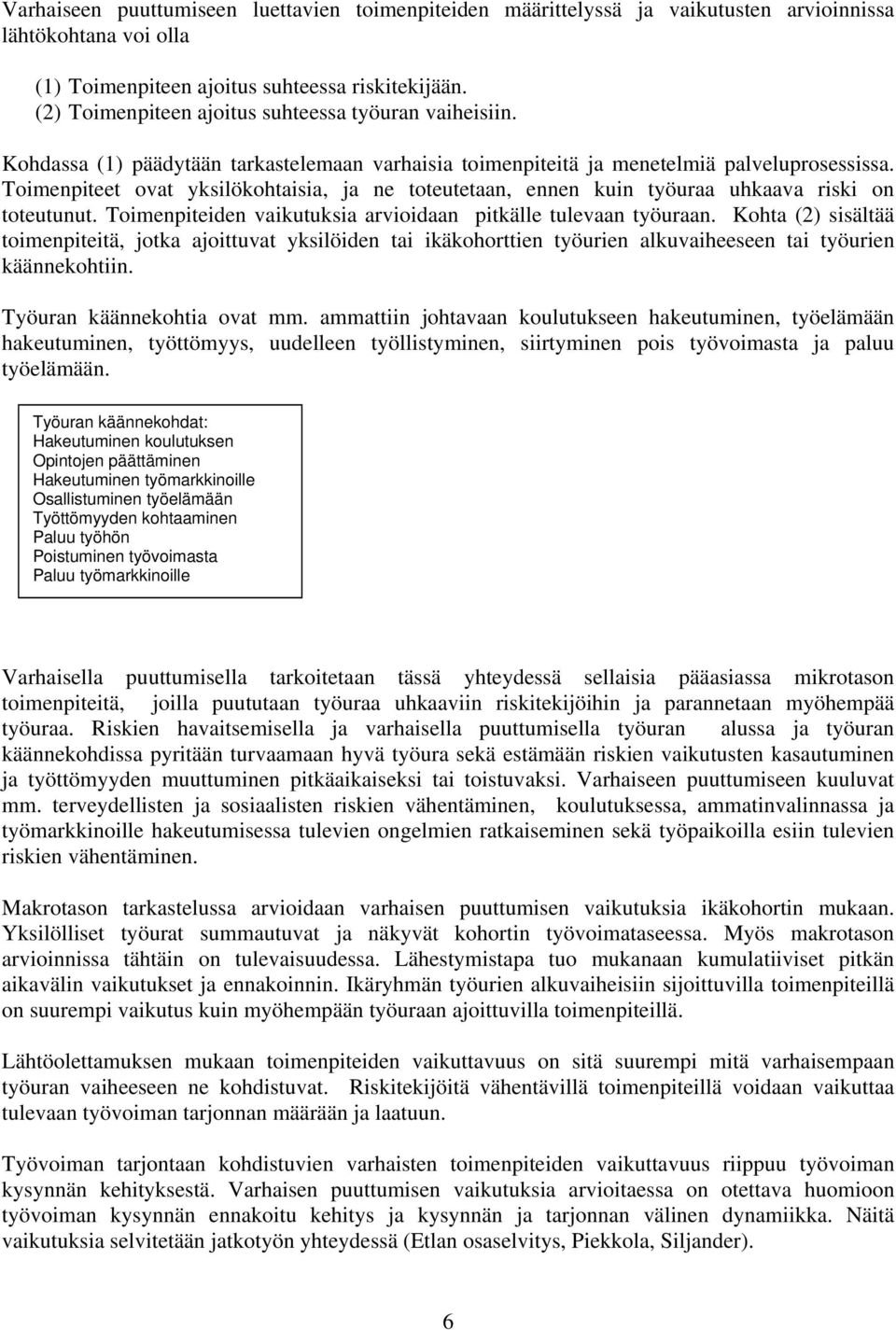 Varhaiseen puuttumiseen luettavien toimenpiteiden määrittelyssä ja vaikutusten arvioinnissa lähtökohtana voi olla

(1) Toimenpiteen ajoitus suhteessa riskitekijään.
(2) Toimenpiteen ajoitus suhteessa työuran vaiheisiin.

Kohdassa (1) päädytään tarkastelemaan varhaisia toimenpiteitä ja menetelmiä palveluprosessissa. Toimenpiteet ovat yksilökohtaisia, ja ne toteutetaan, ennen kuin työuraa uhkaava riski on toteutunut. Toimenpiteiden vaikutuksia arvioidaan pitkälle tulevaan työuraan. Kohta (2) sisältää toimenpiteitä, jotka ajoittuvat yksilöiden tai ikäkohorttien työurien alkuvaiheeseen tai työurien käännekohtiin.

Työuran käännekohtia ovat mm. ammattiin johtavaan koulutukseen hakeutuminen, työelämään hakeutuminen, työttömyys, uudelleen työllistyminen, siirtyminen pois työvoimasta ja paluu työelämään.

Työuran käännekohdat:
Hakeutuminen koulutuksen
Opintojen päättäminen
Hakeutuminen työmarkkinoille
Osallistuminen työelämään
Työttömyyden kohtaaminen
Paluu työhön
Poistuminen työvoimasta
Paluu työmarkkinoille

Varhaisella puuttumisella tarkoitetaan tässä yhteydessä sellaisia pääasiassa mikrotason toimenpiteitä, joilla puututaan työuraa uhkaaviin riskitekijöihin ja parannetaan myöhempää työuraa. Riskien havaitsemisella ja varhaisella puuttumisella työuran alussa ja työuran käännekohdissa pyritään turvaamaan hyvä työura sekä estämään riskien vaikutusten kasautuminen ja työttömyyden muuttuminen pitkäaikaiseksi tai toistuvaksi. Varhaiseen puuttumiseen kuuluvat mm. terveydellisten ja sosiaalisten riskien vähentäminen, koulutuksessa, ammatinvalinnassa ja työmarkkinoille hakeutumisessa tulevien ongelmien ratkaiseminen sekä työpaikoilla esiin tulevien riskien vähentäminen.

Makrotason tarkastelussa arvioidaan varhaisen puuttumisen vaikutuksia ikäkohortin mukaan. Yksilölliset työurat summautuvat ja näkyvät kohortin työvoimataseessa. Myös makrotason arvioinnissa tähtäin on tulevaisuudessa. Lähestymistapa tuo mukanaan kumulatiiviset pitkän aikavälin vaikutukset ja ennakoinnin. Ikäryhmän työurien alkuvaiheisiin sijoittuvilla toimenpiteillä on suurempi vaikutus kuin myöhempään työuraan ajoittuvilla toimenpiteillä.

Lähtöolettamuksen mukaan toimenpiteiden vaikuttavuus on sitä suurempi mitä varhaisempaan työuran vaiheeseen ne kohdistuvat. Riskitekijöitä vähentävillä toimenpiteillä voidaan vaikuttaa tulevaan työvoiman tarjonnan määrään ja laatuun.

Työvoiman tarjontaan kohdistuvien varhaisten toimenpiteiden vaikuttavuus riippuu työvoiman kysynnän kehityksestä. Varhaisen puuttumisen vaikutuksia arvioitaessa on otettava huomioon työvoiman kysynnän ennakoitu kehitys ja kysynnän ja tarjonnan välinen dynamiikka. Näitä vaikutuksia selvitetään jatkotyön yhteydessä (Etlan osaselvitys, Piekkola, Siljander).

6